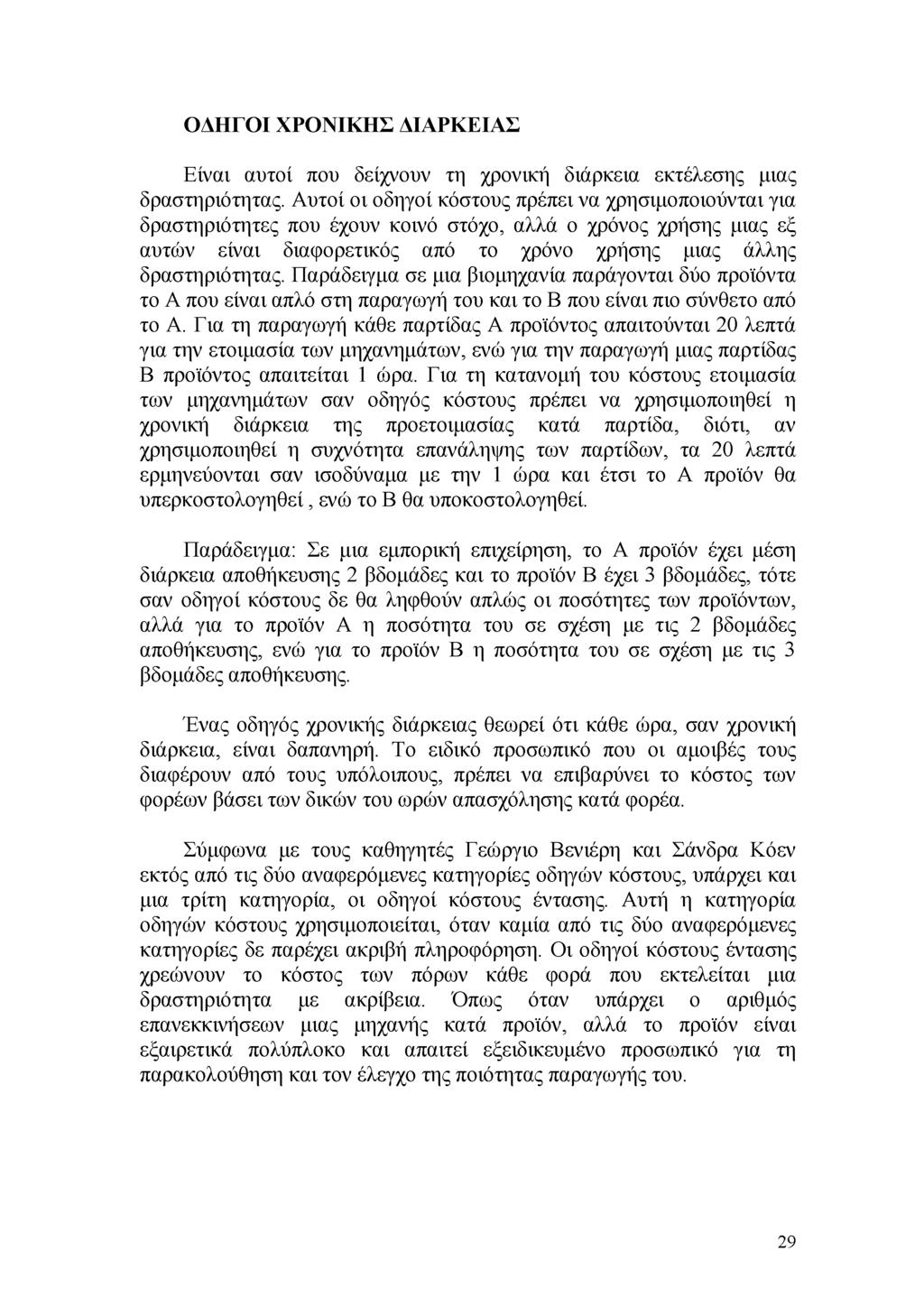 ΟΔΗΓΟΙ ΧΡΟΝΙΚΗΣ ΔΙΑΡΚΕΙΑΣ

Είναι αυτοί που δείχνουν τη χρονική διάρκεια εκτέλεσης μιας δραστηριότητας. Αυτοί οι οδηγοί κόστους πρέπει να χρησιμοποιούνται για δραστηριότητες που έχουν κοινό στόχο, αλλά ο χρόνος χρήσης μιας εξ αυτών είναι διαφορετικός από το χρόνο χρήσης μιας άλλης δραστηριότητας. Παράδειγμα σε μια βιομηχανία παράγονται δύο προϊόντα το Α που είναι απλό στη παραγωγή του και το Β που είναι πιο σύνθετο από το Α. Για τη παραγωγή κάθε παρτίδας Α προϊόντος απαιτούνται 20 λεπτά για την ετοιμασία των μηχανημάτων, ενώ για την παραγωγή μιας παρτίδας Β προϊόντος απαιτείται 1 ώρα. Για τη κατανομή του κόστους ετοιμασία των μηχανημάτων σαν οδηγός κόστους πρέπει να χρησιμοποιηθεί η χρονική διάρκεια της προετοιμασίας κατά παρτίδα, διότι, αν χρησιμοποιηθεί η συχνότητα επανάληψης των παρτίδων, τα 20 λεπτά ερμηνεύονται σαν ισοδύναμα με την 1 ώρα και έτσι το Α προϊόν θα υπερκοστολογηθεί , ενώ το Β θα υποκοστολογηθεί.

Παράδειγμα: Σε μια εμπορική επιχείρηση, το Α προϊόν έχει μέση διάρκεια αποθήκευσης 2 βδομάδες και το προϊόν Β έχει 3 βδομάδες, τότε σαν οδηγοί κόστους δε θα ληφθούν απλώς οι ποσότητες των προϊόντων, αλλά για το προϊόν Α η ποσότητα του σε σχέση με τις 2 βδομάδες αποθήκευσης, ενώ για το προϊόν Β η ποσότητα του σε σχέση με τις 3 βδομάδες αποθήκευσης.

Ένας οδηγός χρονικής διάρκειας θεωρεί ότι κάθε ώρα, σαν χρονική διάρκεια, είναι δαπανηρή. Το ειδικό προσωπικό που οι αμοιβές τους διαφέρουν από τους υπόλοιπους, πρέπει να επιβαρύνει το κόστος των φορέων βάσει των δικών του ωρών απασχόλησης κατά φορέα.

Σύμφωνα με τους καθηγητές Γεώργιο Βενιέρη και Σάνδρα Κόεν εκτός από τις δύο αναφερόμενες κατηγορίες οδηγών κόστους, υπάρχει και μια τρίτη κατηγορία, οι οδηγοί κόστους έντασης. Αυτή η κατηγορία οδηγών κόστους χρησιμοποιείται, όταν καμία από τις δύο αναφερόμενες κατηγορίες δε παρέχει ακριβή πληροφόρηση. Οι οδηγοί κόστους έντασης χρεώνουν το κόστος των πόρων κάθε φορά που εκτελείται μια δραστηριότητα με ακρίβεια. Όπως όταν υπάρχει ο αριθμός επανεκκινήσεων μιας μηχανής κατά προϊόν, αλλά το προϊόν είναι εξαιρετικά πολύπλοκο και απαιτεί εξειδικευμένο προσωπικό για τη παρακολούθηση και τον έλεγχο της ποιότητας παραγωγής του.

29